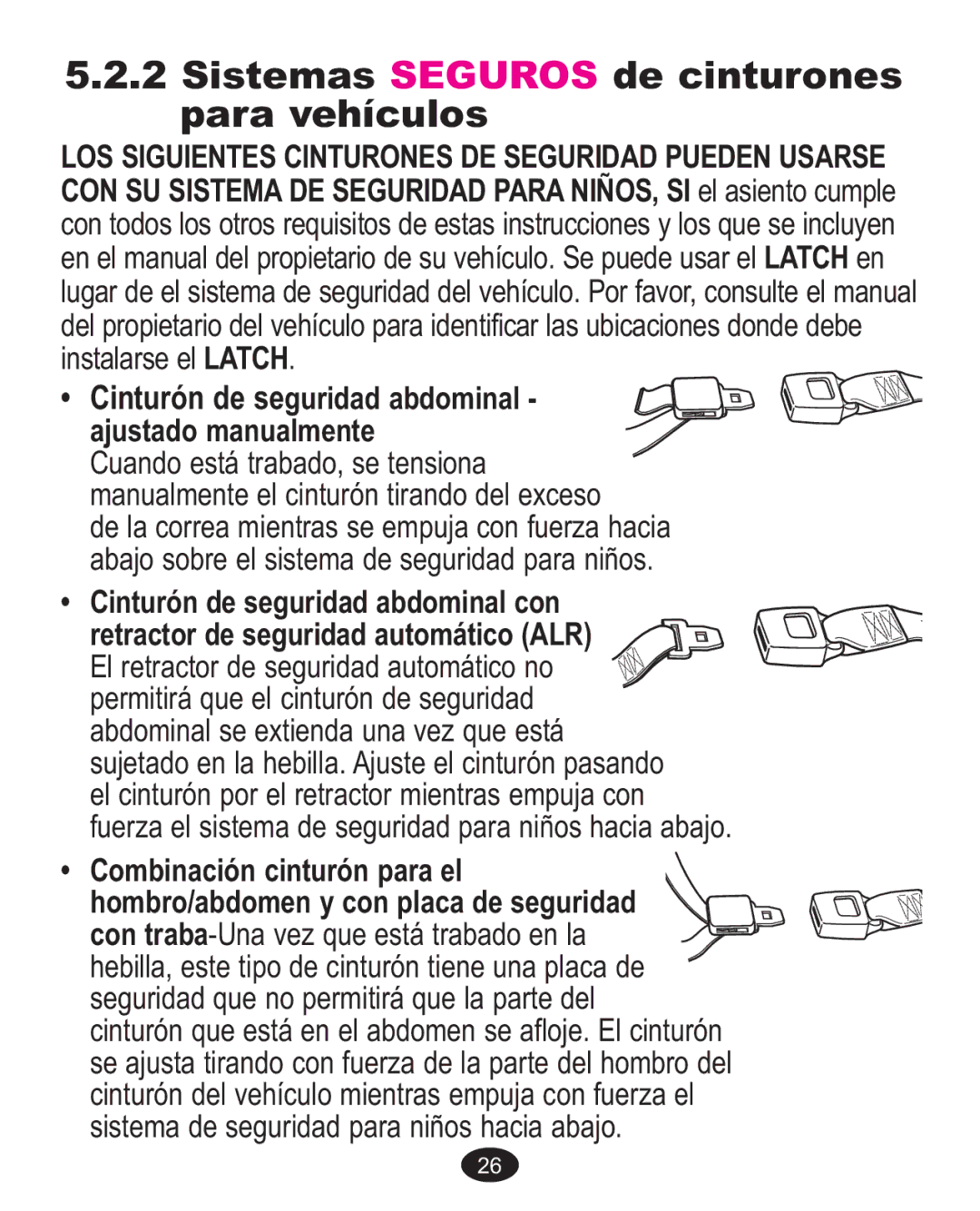 5.2.2 Sistemas SEGUROS de cinturones para vehículos

LOS SIGUIENTES CINTURONES DE SEGURIDAD PUEDEN USARSE CON SU SISTEMA DE SEGURIDAD PARA NIÑOS, SI el asiento cumple con todos los otros requisitos de estas instrucciones y los que se incluyen en el manual del propietario de su vehículo. Se puede usar el LATCH en lugar de el sistema de seguridad del vehículo. Por favor, consulte el manual del propietario del vehículo para identificar las ubicaciones donde debe instalarse el LATCH.

• Cinturón de seguridad abdominal - ajustado manualmente
Cuando está trabado, se tensiona manualmente el cinturón tirando del exceso de la correa mientras se empuja con fuerza hacia abajo sobre el sistema de seguridad para niños.

• Cinturón de seguridad abdominal con retractor de seguridad automático (ALR)
El retractor de seguridad automático no permitirá que el cinturón de seguridad abdominal se extienda una vez que está sujetado en la hebilla. Ajuste el cinturón pasando el cinturón por el retractor mientras empuja con fuerza el sistema de seguridad para niños hacia abajo.

• Combinación cinturón para el hombro/abdomen y con placa de seguridad con traba-Una vez que está trabado en la hebilla, este tipo de cinturón tiene una placa de seguridad que no permitirá que la parte del cinturón que está en el abdomen se afloje. El cinturón se ajusta tirando con fuerza de la parte del hombro del cinturón del vehículo mientras empuja con fuerza el sistema de seguridad para niños hacia abajo.

26